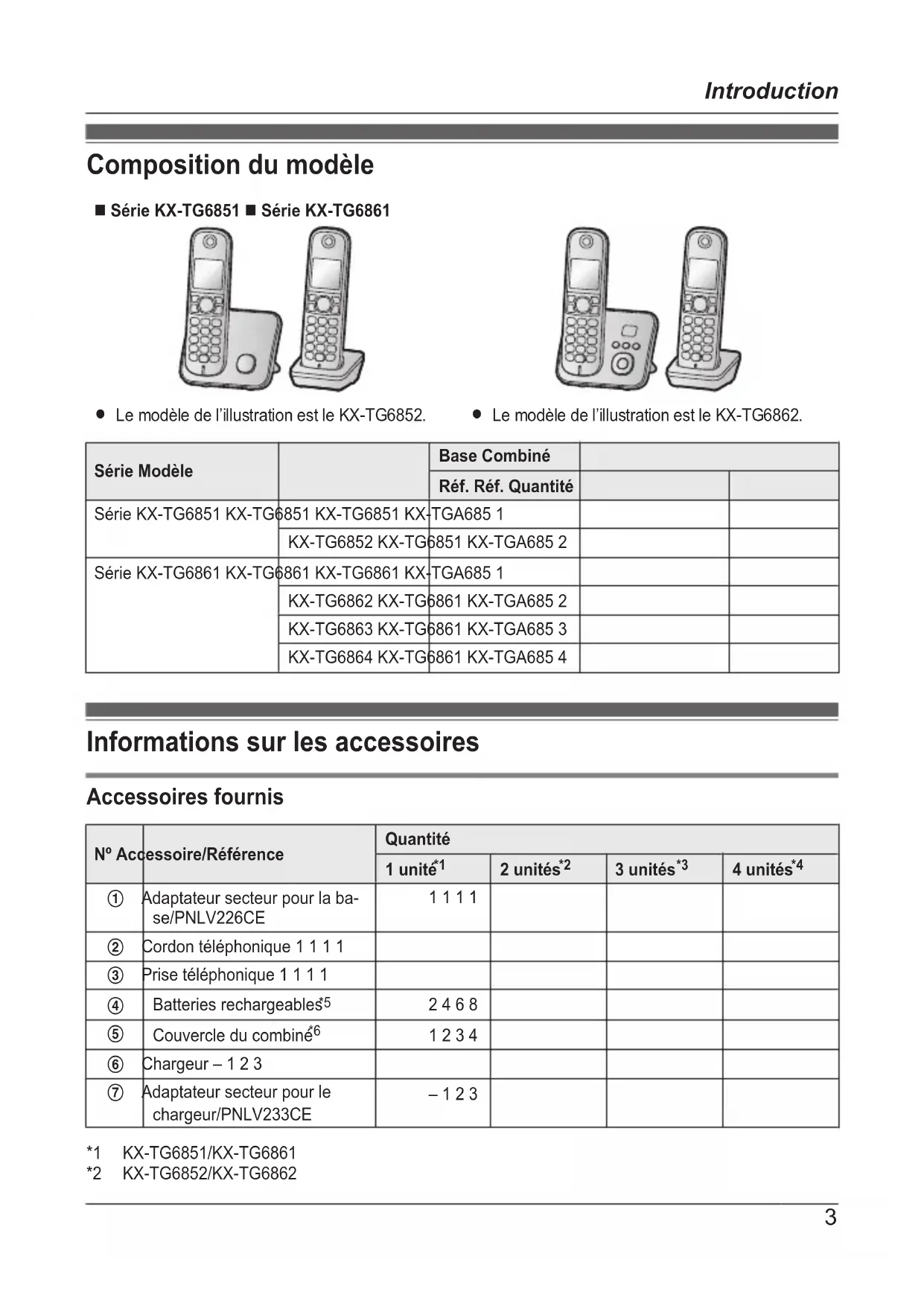 Introduction

Composition du modèle

■ Série KX-TG6851 ■ Série KX-TG6861

● Le modèle de l'illustration est le KX-TG6852.

● Le modèle de l'illustration est le KX-TG6862.

| Série Modèle | | Base Combiné | | |
|---|---|---|---|---|
| | | Réf. Réf. Quantité | | |
| Série KX-TG6851 KX-TG6851 KX-TG6851 KX-TGA685 1 | | | | |
| | KX-TG6852 KX-TG6851 KX-TGA685 2 | | | |
| Série KX-TG6861 KX-TG6861 KX-TG6861 KX-TGA685 1 | | | | |
| | KX-TG6862 KX-TG6861 KX-TGA685 2 | | | |
| | KX-TG6863 KX-TG6861 KX-TGA685 3 | | | |
| | KX-TG6864 KX-TG6861 KX-TGA685 4 | | | |

Informations sur les accessoires

Accessoires fournis

| Nº Accessoire/Référence | | Quantité | | | |
|---|---|---|---|---|---|
| | | 1 unité$^{*1}$ | 2 unités$^{*2}$ | 3 unités$^{*3}$ | 4 unités$^{*4}$ |
| ① | Adaptateur secteur pour la base/PNLV226CE | 1 1 1 1 | | | |
| ② | Cordon téléphonique 1 1 1 1 | | | | |
| ③ | Prise téléphonique 1 1 1 1 | | | | |
| ④ | Batteries rechargeables$^{*5}$ | 2 4 6 8 | | | |
| ⑤ | Couvercle du combiné$^{*6}$ | 1 2 3 4 | | | |
| ⑥ | Chargeur – 1 2 3 | | | | |
| ⑦ | Adaptateur secteur pour le chargeur/PNLV233CE | – 1 2 3 | | | |

*1 KX-TG6851/KX-TG6861
*2 KX-TG6852/KX-TG6862

3